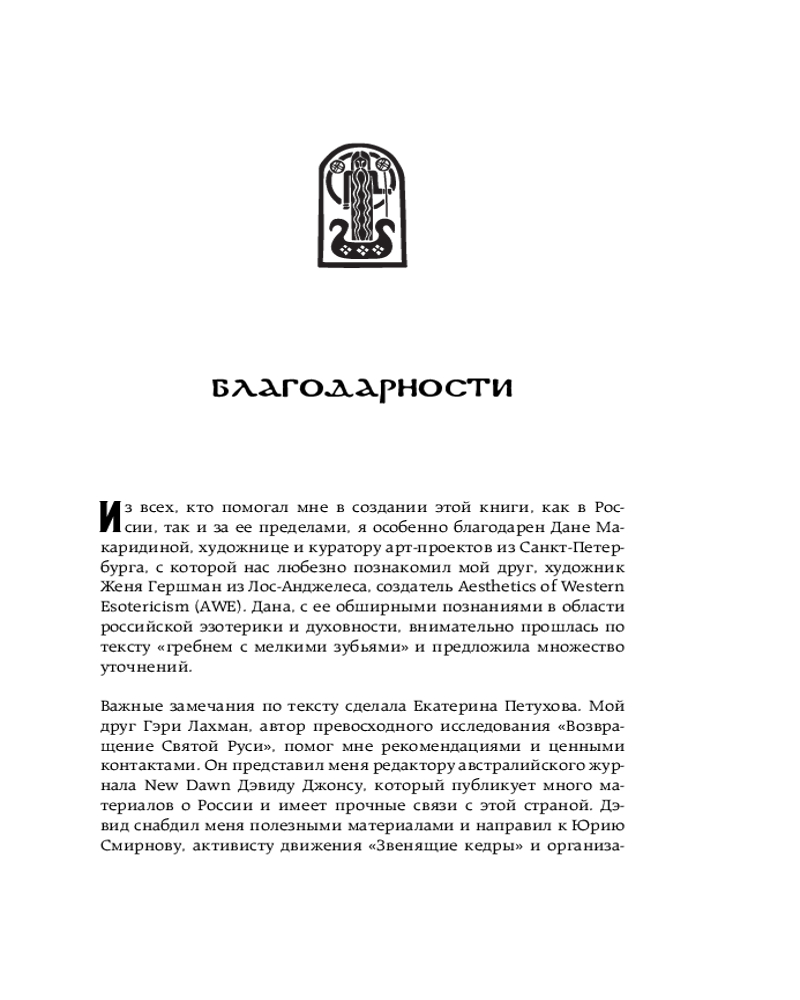 БЛАГОДАРНОСТИ

Из всех, кто помогал мне в создании этой книги, как в России, так и за ее пределами, я особенно благодарен Дане Макаридиной, художнице и куратору арт-проектов из Санкт-Петербурга, с которой нас любезно познакомил мой друг, художник Женя Гершман из Лос-Анджелеса, создатель Aesthetics of Western Esotericism (AWE). Дана, с ее обширными познаниями в области российской эзотерики и духовности, внимательно прошлась по тексту «гребнем с мелкими зубьями» и предложила множество уточнений.

Важные замечания по тексту сделала Екатерина Петухова. Мой друг Гэри Лахман, автор превосходного исследования «Возвращение Святой Руси», помог мне рекомендациями и ценными контактами. Он представил меня редактору австралийского журнала New Dawn Дэвиду Джонсу, который публикует много материалов о России и имеет прочные связи с этой страной. Дэвид снабдил меня полезными материалами и направил к Юрию Смирнову, активисту движения «Звенящие кедры» и организа-